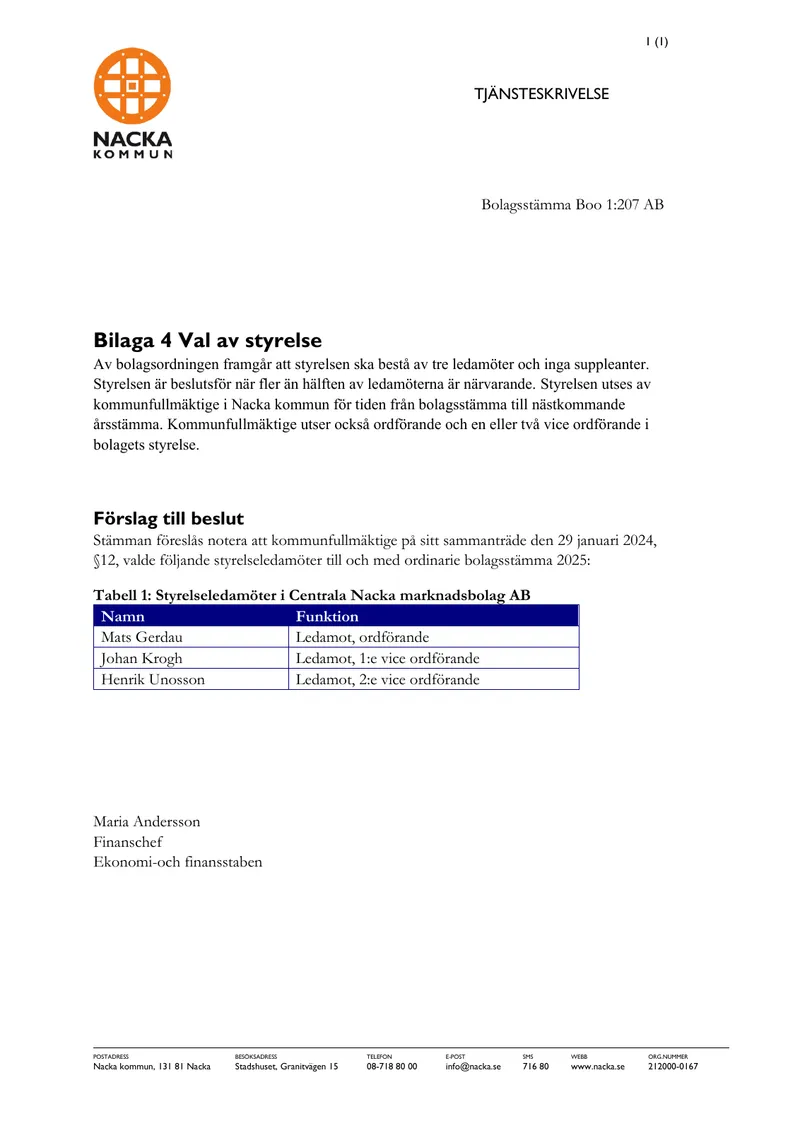 1 (1)

NACKA
KOMMUN

TJÄNSTESKRIVELSE

Bolagsstämma Boo 1:207 AB

Bilaga 4 Val av styrelse

Av bolagsordningen framgår att styrelsen ska bestå av tre ledamöter och inga suppleanter. Styrelsen är beslutsför när fler än hälften av ledamöterna är närvarande. Styrelsen utses av kommunfullmäktige i Nacka kommun för tiden från bolagsstämma till nästkommande årsstämma. Kommunfullmäktige utser också ordförande och en eller två vice ordförande i bolagets styrelse.

Förslag till beslut

Stämman föreslås notera att kommunfullmäktige på sitt sammanträde den 29 januari 2024, §12, valde följande styrelseledamöter till och med ordinarie bolagsstämma 2025:

Tabell 1: Styrelseledamöter i Centrala Nacka marknadsbolag AB

| Namn | Funktion |
|---|---|
| Mats Gerdau | Ledamot, ordförande |
| Johan Krogh | Ledamot, 1:e vice ordförande |
| Henrik Unosson | Ledamot, 2:e vice ordförande |

Maria Andersson
Finanschef
Ekonomi-och finansstaben

POSTADRESS
Nacka kommun, 131 81 Nacka

BESÖKSADRESS
Stadshuset, Granitvägen 15

TELEFON
08-718 80 00

E-POST
info@nacka.se

SMS
716 80

WEBB
www.nacka.se

ORG.NUMMER
212000-0167